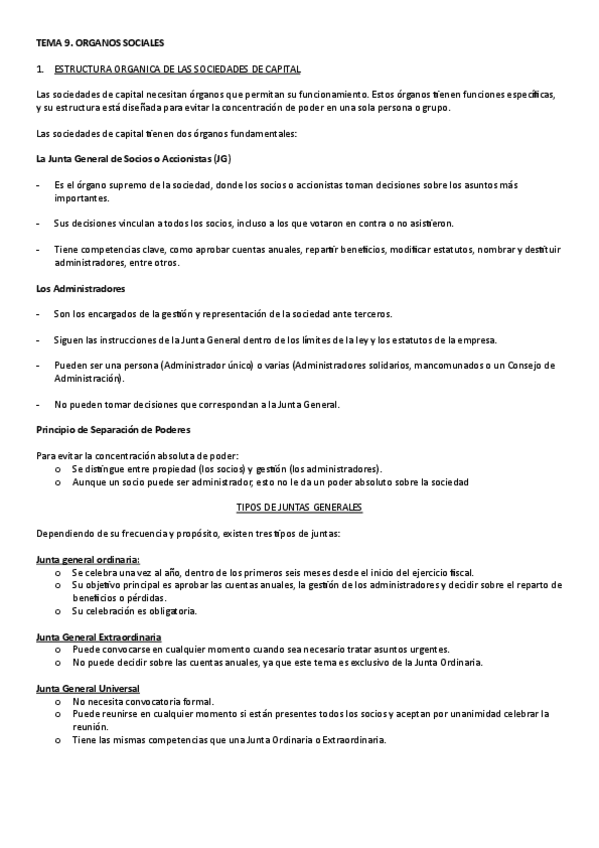 TEMA 9. ORGANOS SOCIALES

1. ESTRUCTURA ORGANICA DE LAS SOCIEDADES DE CAPITAL

Las sociedades de capital necesitan órganos que permitan su funcionamiento. Estos órganos tienen funciones específicas, y su estructura está diseñada para evitar la concentración de poder en una sola persona o grupo.

Las sociedades de capital tienen dos órganos fundamentales:

La Junta General de Socios o Accionistas (JG)

- Es el órgano supremo de la sociedad, donde los socios o accionistas toman decisiones sobre los asuntos más importantes.

- Sus decisiones vinculan a todos los socios, incluso a los que votaron en contra o no asistieron.

- Tiene competencias clave, como aprobar cuentas anuales, repartir beneficios, modificar estatutos, nombrar y destituir administradores, entre otros.

Los Administradores

- Son los encargados de la gestión y representación de la sociedad ante terceros.

- Siguen las instrucciones de la Junta General dentro de los límites de la ley y los estatutos de la empresa.

- Pueden ser una persona (Administrador único) o varias (Administradores solidarios, mancomunados o un Consejo de Administración).

- No pueden tomar decisiones que correspondan a la Junta General.

Principio de Separación de Poderes

Para evitar la concentración absoluta de poder:
o Se distingue entre propiedad (los socios) y gestión (los administradores).
o Aunque un socio puede ser administrador, esto no le da un poder absoluto sobre la sociedad

TIPOS DE JUNTAS GENERALES

Dependiendo de su frecuencia y propósito, existen tres tipos de juntas:

Junta general ordinaria:
o Se celebra una vez al año, dentro de los primeros seis meses desde el inicio del ejercicio fiscal.
o Su objetivo principal es aprobar las cuentas anuales, la gestión de los administradores y decidir sobre el reparto de beneficios o pérdidas.
o Su celebración es obligatoria.

Junta General Extraordinaria
o Puede convocarse en cualquier momento cuando sea necesario tratar asuntos urgentes.
o No puede decidir sobre las cuentas anuales, ya que este tema es exclusivo de la Junta Ordinaria.

Junta General Universal
o No necesita convocatoria formal.
o Puede reunirse en cualquier momento si están presentes todos los socios y aceptan por unanimidad celebrar la reunión.
o Tiene las mismas competencias que una Junta Ordinaria o Extraordinaria.